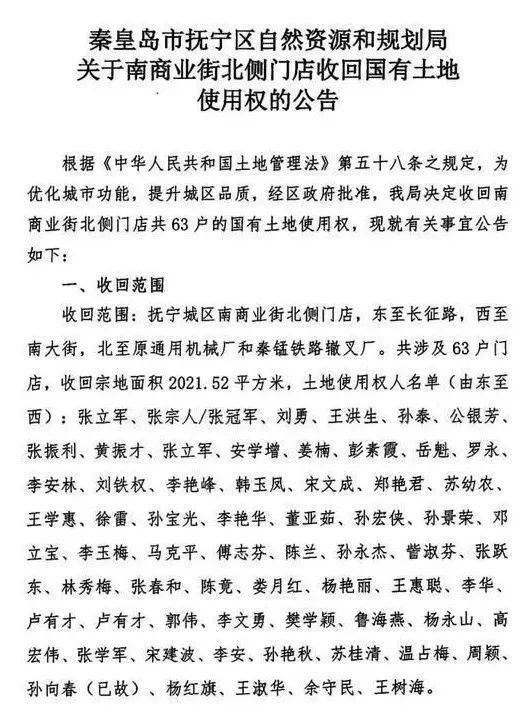 秦皇岛市抚宁区自然资源和规划局
关于南商业街北侧门店收回国有土地
使用权的公告

根据《中华人民共和国土地管理法》第五十八条之规定，为优化城市功能，提升城区品质，经区政府批准，我局决定收回南商业街北侧门店共63户的国有土地使用权，现就有关事宜公告如下：

一、收回范围

收回范围：抚宁城区南商业街北侧门店，东至长征路，西至南大街，北至原通用机械厂和秦锰铁路辙叉厂。共涉及63户门店，收回宗地面积2021.52平方米，土地使用权人名单（由东至西）：张立军、张宗人/张冠军、刘勇、王洪生、孙泰、公银芳、张振利、黄振才、张立军、安学增、姜楠、彭素霞、岳魁、罗永、李安林、刘铁权、李艳峰、韩玉凤、宋文成、郑艳君、苏幼农、王学惠、徐雷、孙宝光、李艳华、董亚茹、孙宏侠、孙景荣、邓立宝、李玉梅、马克平、傅志芬、陈兰、孙永杰、訾淑芬、张跃东、林秀梅、张春和、陈竟、娄月红、杨艳丽、王惠聪、李华、卢有才、卢有才、郭伟、李文勇、樊学颖、鲁海燕、杨永山、高宏伟、张学军、宋建波、李安、孙艳秋、苏桂清、温占梅、周颖、孙向春（已故）、杨红旗、王淑华、余守民、王树海。